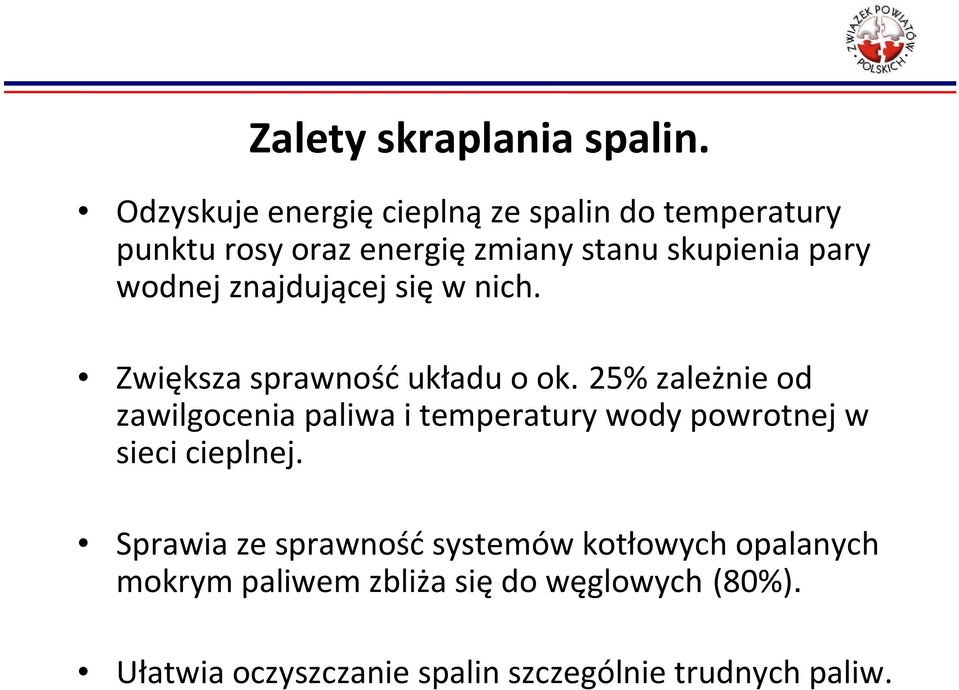 ZWIĄZEK POWIATÓW POLSKICH

Zalety skraplania spalin.

• Odzyskuje energię cieplną ze spalin do temperatury punktu rosy oraz energię zmiany stanu skupienia pary wodnej znajdującej się w nich.

• Zwiększa sprawność układu o ok. 25% zależnie od zawilgocenia paliwa i temperatury wody powrotnej w sieci cieplnej.

• Sprawia ze sprawność systemów kotłowych opalanych mokrym paliwem zbliża się do węglowych (80%).

• Ułatwia oczyszczanie spalin szczególnie trudnych paliw.